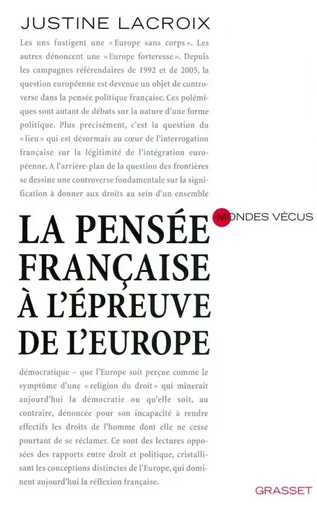 JUSTINE LACROIX

Les uns fustigent une « Europe sans corps ». Les autres dénoncent une « Europe forteresse ». Depuis les campagnes référendaires de 1992 et de 2005, la question européenne est devenue un objet de controverse dans la pensée politique française. Ces polémiques sont autant de débats sur la nature d'une forme politique. Plus précisément, c'est la question du « lieu » qui est désormais au cœur de l'interrogation française sur la légitimité de l'intégration européenne. A l'arrière-plan de la question des frontières se dessine une controverse fondamentale sur la signification à donner aux droits au sein d'un ensemble

MONDES VÉCUS

LA PENSÉE FRANÇAISE À L'ÉPREUVE DE L'EUROPE

démocratique – que l'Europe soit perçue comme le symptôme d'une « religion du droit » qui minerait aujourd'hui la démocratie ou qu'elle soit, au contraire, dénoncée pour son incapacité à rendre effectifs les droits de l'homme dont elle ne cesse pourtant de se réclamer. Ce sont des lectures opposées des rapports entre droit et politique, cristallisant les conceptions distinctes de l'Europe, qui dominent aujourd'hui la réflexion française.

GRASSET